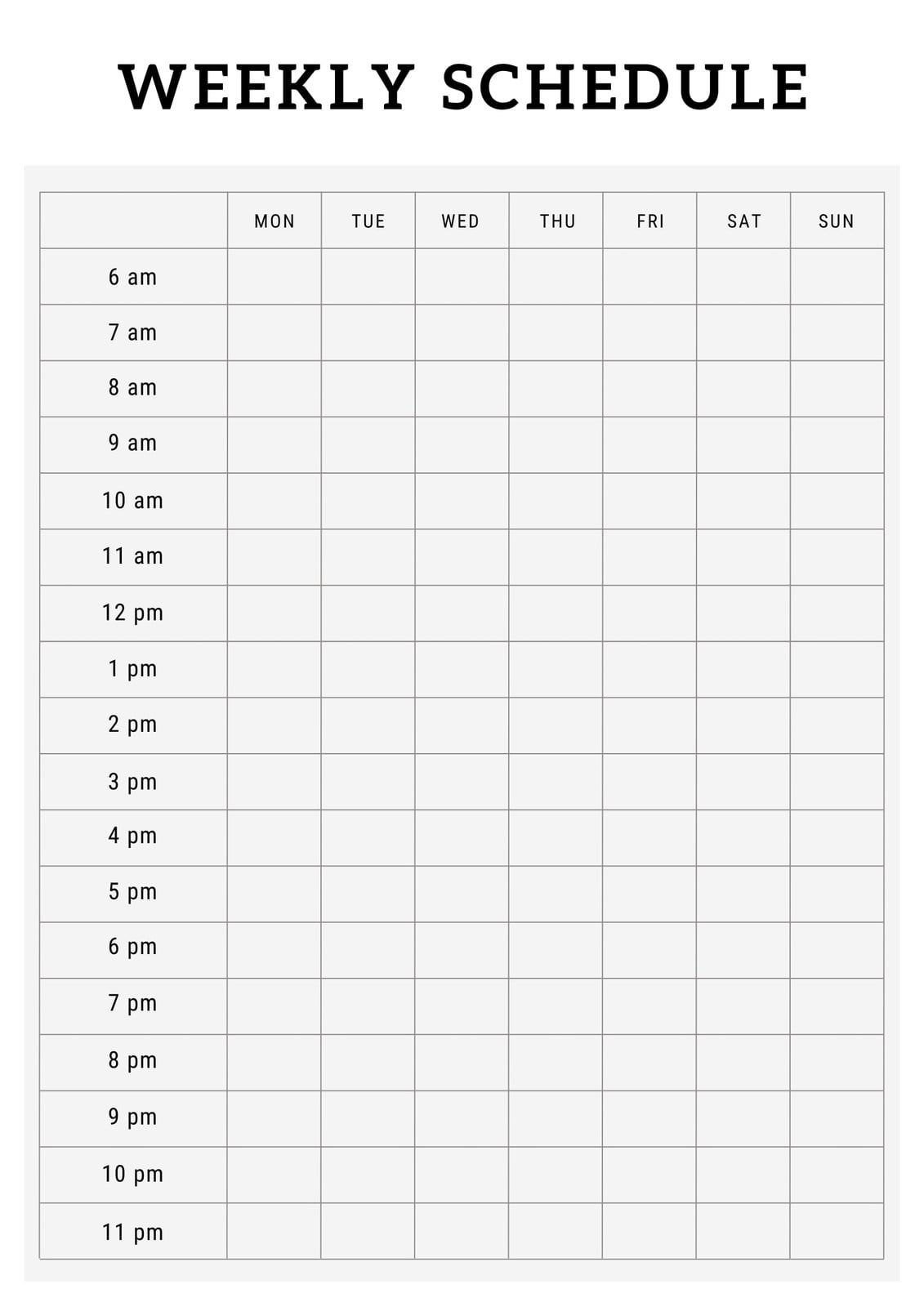 WEEKLY SCHEDULE

| | MON | TUE | WED | THU | FRI | SAT | SUN |
|---|---|---|---|---|---|---|---|
| 6 am | | | | | | | |
| 7 am | | | | | | | |
| 8 am | | | | | | | |
| 9 am | | | | | | | |
| 10 am | | | | | | | |
| 11 am | | | | | | | |
| 12 pm | | | | | | | |
| 1 pm | | | | | | | |
| 2 pm | | | | | | | |
| 3 pm | | | | | | | |
| 4 pm | | | | | | | |
| 5 pm | | | | | | | |
| 6 pm | | | | | | | |
| 7 pm | | | | | | | |
| 8 pm | | | | | | | |
| 9 pm | | | | | | | |
| 10 pm | | | | | | | |
| 11 pm | | | | | | | |